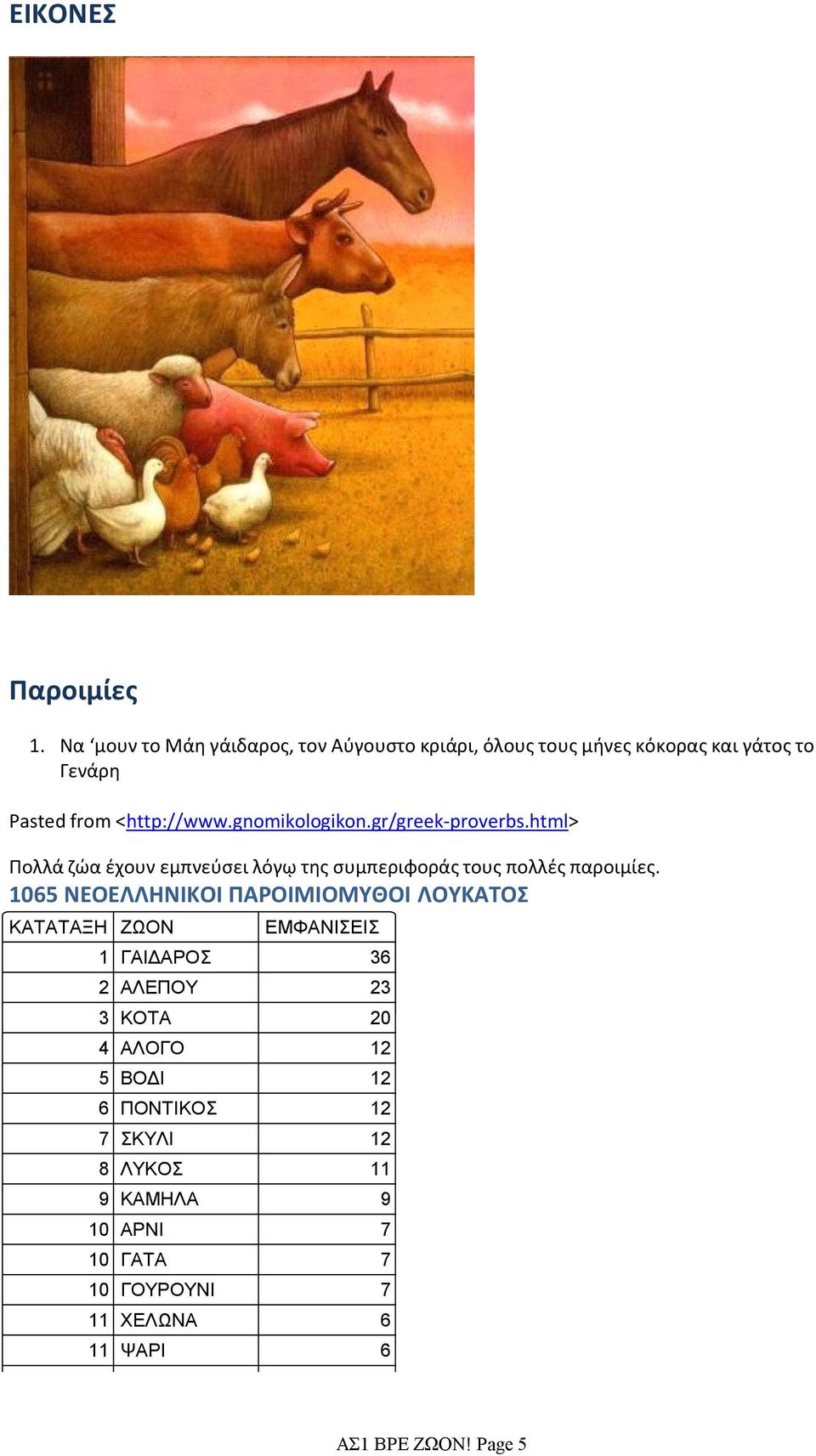 ΕΙΚΟΝΕΣ

Παροιμίες

1. Να ‘μουν το Μάη γάιδαρος, τον Αύγουστο κριάρι, όλους τους μήνες κόκορας και γάτος το Γενάρη

Pasted from <http://www.gnomikologikon.gr/greek-proverbs.html>

Πολλά ζώα έχουν εμπνεύσει λόγῳ της συμπεριφοράς τους πολλές παροιμίες.

1065 ΝΕΟΕΛΛΗΝΙΚΟΙ ΠΑΡΟΙΜΙΟΜΥΘΟΙ ΛΟΥΚΑΤΟΣ

| ΚΑΤΑΤΑΞΗ | ΖΩΟΝ | ΕΜΦΑΝΙΣΕΙΣ |
|---|---|---|
| 1 | ΓΑΙΔΑΡΟΣ | 36 |
| 2 | ΑΛΕΠΟΥ | 23 |
| 3 | ΚΟΤΑ | 20 |
| 4 | ΑΛΟΓΟ | 12 |
| 5 | ΒΟΔΙ | 12 |
| 6 | ΠΟΝΤΙΚΟΣ | 12 |
| 7 | ΣΚΥΛΙ | 12 |
| 8 | ΛΥΚΟΣ | 11 |
| 9 | ΚΑΜΗΛΑ | 9 |
| 10 | ΑΡΝΙ | 7 |
| 10 | ΓΑΤΑ | 7 |
| 10 | ΓΟΥΡΟΥΝΙ | 7 |
| 11 | ΧΕΛΩΝΑ | 6 |
| 11 | ΨΑΡΙ | 6 |

ΑΣ1 ΒΡΕ ΖΩΟΝ! Page 5